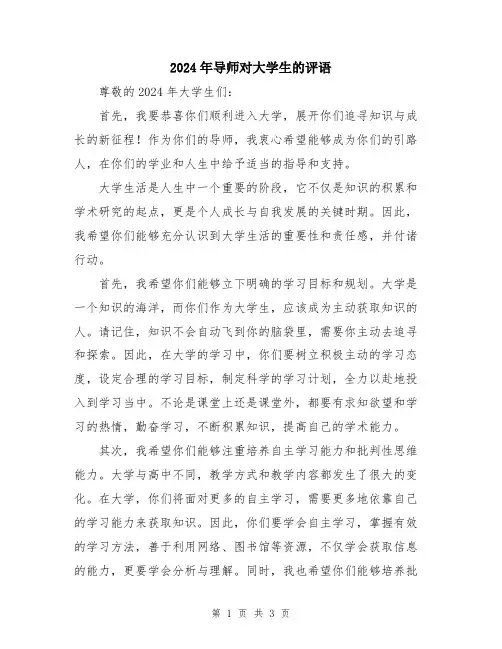 2024年导师对大学生的评语

尊敬的2024年大学生们:

首先，我要恭喜你们顺利进入大学，展开你们追寻知识与成长的新征程！作为你们的导师，我衷心希望能够成为你们的引路人，在你们的学业和人生中给予适当的指导和支持。

大学生活是人生中一个重要的阶段，它不仅是知识的积累和学术研究的起点，更是个人成长与自我发展的关键时期。因此，我希望你们能够充分认识到大学生活的重要性和责任感，并付诸行动。

首先，我希望你们能够立下明确的学习目标和规划。大学是一个知识的海洋，而你们作为大学生，应该成为主动获取知识的人。请记住，知识不会自动飞到你的脑袋里，需要你主动去追寻和探索。因此，在大学的学习中，你们要树立积极主动的学习态度，设定合理的学习目标，制定科学的学习计划，全力以赴地投入到学习当中。不论是课堂上还是课堂外，都要有求知欲望和学习的热情，勤奋学习，不断积累知识，提高自己的学术能力。

其次，我希望你们能够注重培养自主学习能力和批判性思维能力。大学与高中不同，教学方式和教学内容都发生了很大的变化。在大学，你们将面对更多的自主学习，需要更多地依靠自己的学习能力来获取知识。因此，你们要学会自主学习，掌握有效的学习方法，善于利用网络、图书馆等资源，不仅学会获取信息的能力，更要学会分析与理解。同时，我也希望你们能够培养批

第 1 页 共 3 页